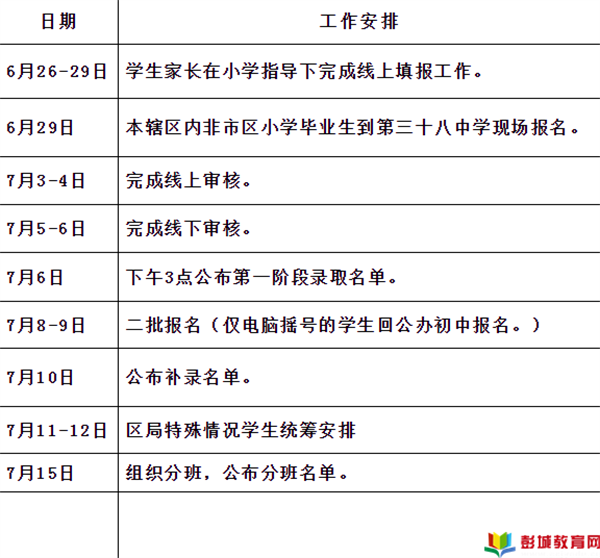 | 日期 | 工作安排 |
|---|---|
| 6月26-29日 | 学生家长在小学指导下完成线上填报工作。 |
| 6月29日 | 本辖区内非市区小学毕业生到第三十八中学现场报名。 |
| 7月3-4日 | 完成线上审核。 |
| 7月5-6日 | 完成线下审核。 |
| 7月6日 | 下午3点公布第一阶段录取名单。 |
| 7月8-9日 | 二批报名（仅电脑摇号的学生回公办初中报名。） |
| 7月10日 | 公布补录名单。 |
| 7月11-12日 | 区局特殊情况学生统筹安排 |
| 7月15日 | 组织分班，公布分班名单。 |
| | |

彭城教育网